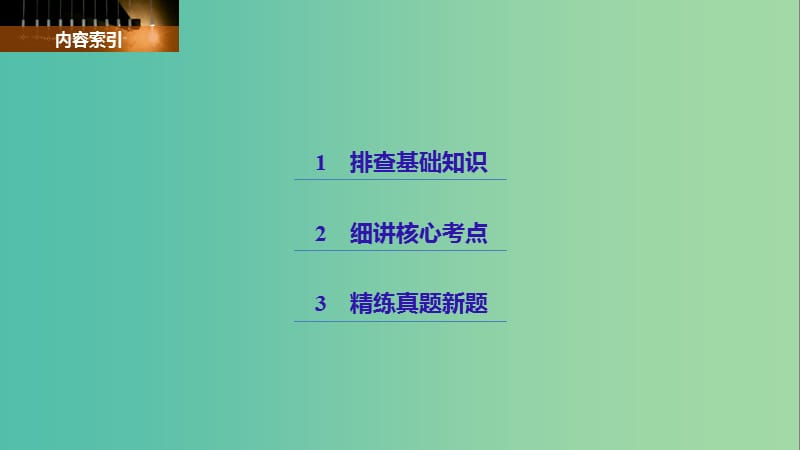 内容索引

1 排查基础知识

2 细讲核心考点

3 精练真题新题